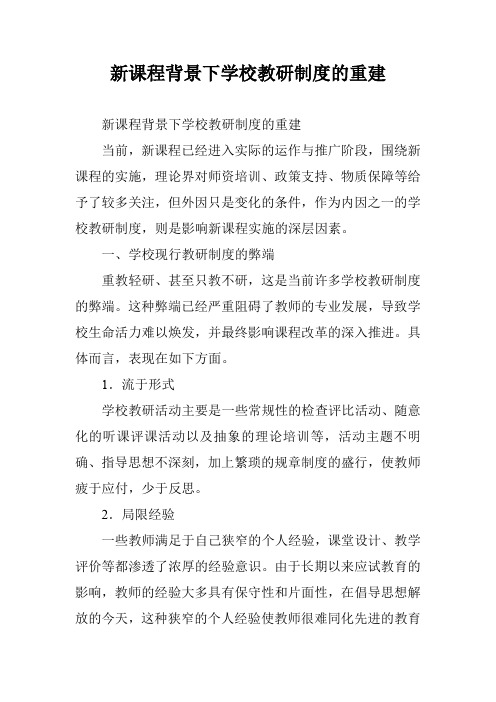 新课程背景下学校教研制度的重建

新课程背景下学校教研制度的重建

当前，新课程已经进入实际的运作与推广阶段，围绕新课程的实施，理论界对师资培训、政策支持、物质保障等给予了较多关注，但外因只是变化的条件，作为内因之一的学校教研制度，则是影响新课程实施的深层因素。

一、学校现行教研制度的弊端

重教轻研、甚至只教不研，这是当前许多学校教研制度的弊端。这种弊端已经严重阻碍了教师的专业发展，导致学校生命活力难以焕发，并最终影响课程改革的深入推进。具体而言，表现在如下方面。

1．流于形式

学校教研活动主要是一些常规性的检查评比活动、随意化的听课评课活动以及抽象的理论培训等，活动主题不明确、指导思想不深刻，加上繁琐的规章制度的盛行，使教师疲于应付，少于反思。

2．局限经验

一些教师满足于自己狭窄的个人经验，课堂设计、教学评价等都渗透了浓厚的经验意识。由于长期以来应试教育的影响，教师的经验大多具有保守性和片面性，在倡导思想解放的今天，这种狭窄的个人经验使教师很难同化先进的教育